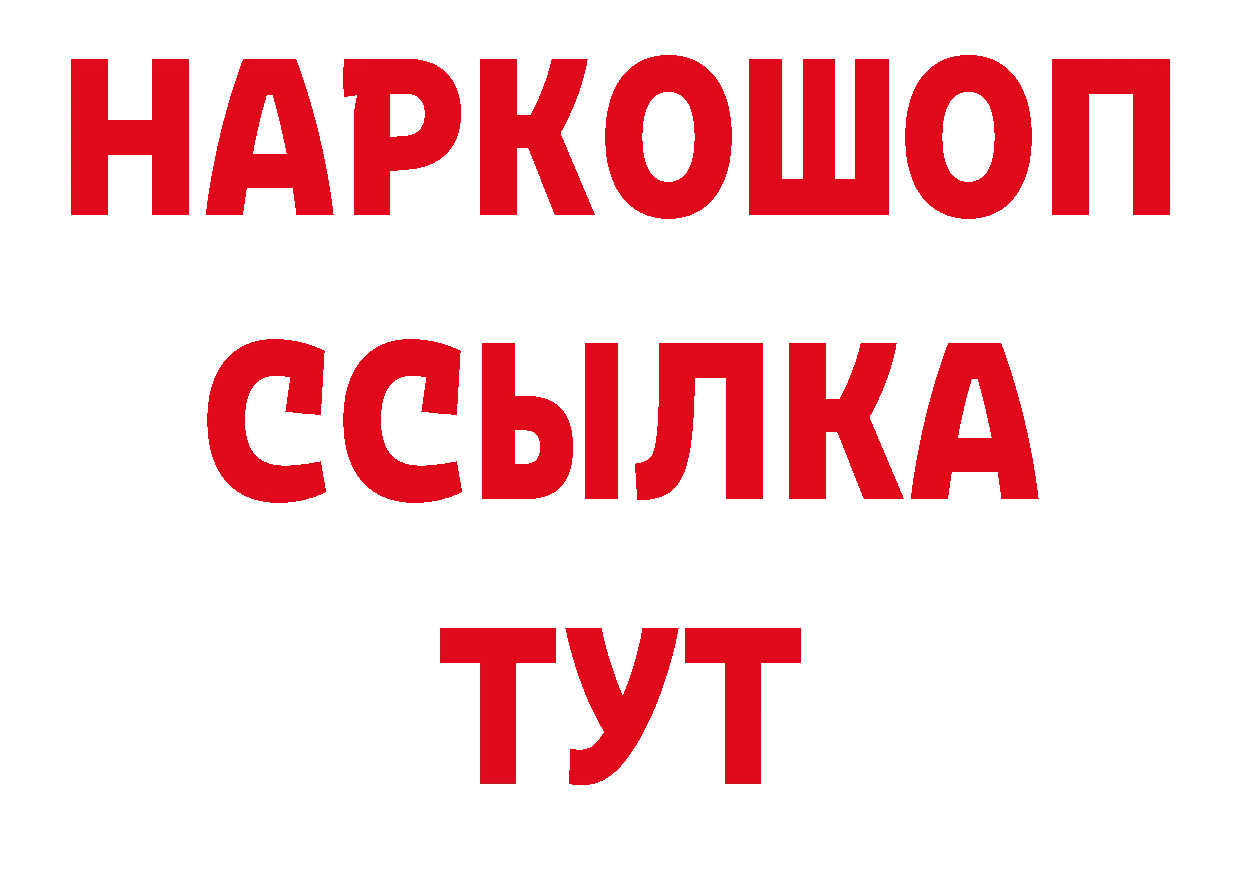 НАРКОШОП
ССЫЛКА
ТУТ